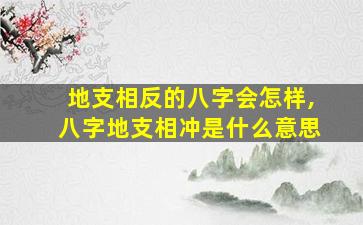 地支相反的八字会怎样，
八字地支相冲是什么意思